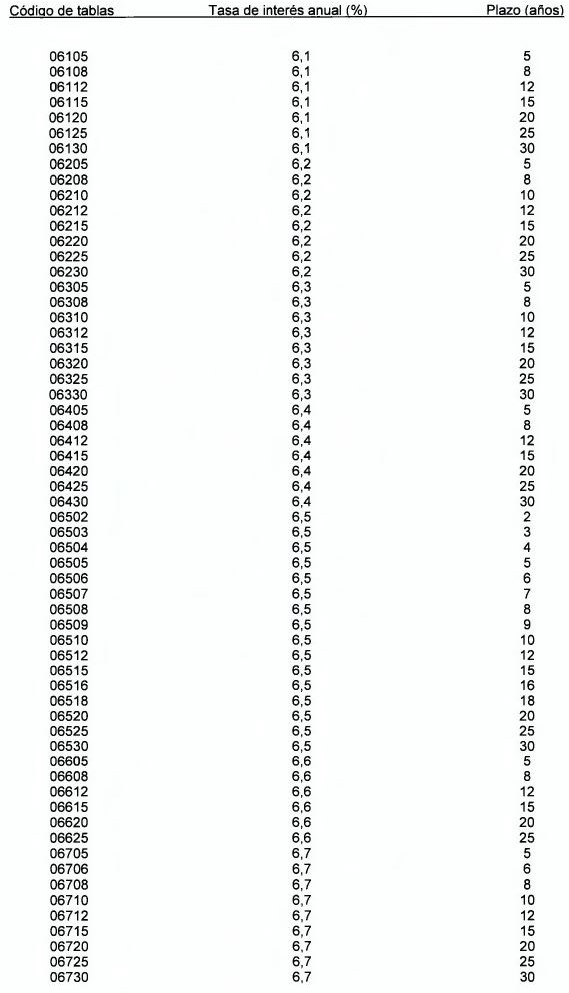 | Código de tablas | Tasa de interés anual (%) | Plazo (años) |
|---|---|---|
| 06105 | 6,1 | 5 |
| 06108 | 6,1 | 8 |
| 06112 | 6,1 | 12 |
| 06115 | 6,1 | 15 |
| 06120 | 6,1 | 20 |
| 06125 | 6,1 | 25 |
| 06130 | 6,1 | 30 |
| 06205 | 6,2 | 5 |
| 06208 | 6,2 | 8 |
| 06210 | 6,2 | 10 |
| 06212 | 6,2 | 12 |
| 06215 | 6,2 | 15 |
| 06220 | 6,2 | 20 |
| 06225 | 6,2 | 25 |
| 06230 | 6,2 | 30 |
| 06305 | 6,3 | 5 |
| 06308 | 6,3 | 8 |
| 06310 | 6,3 | 10 |
| 06312 | 6,3 | 12 |
| 06315 | 6,3 | 15 |
| 06320 | 6,3 | 20 |
| 06325 | 6,3 | 25 |
| 06330 | 6,3 | 30 |
| 06405 | 6,4 | 5 |
| 06408 | 6,4 | 8 |
| 06412 | 6,4 | 12 |
| 06415 | 6,4 | 15 |
| 06420 | 6,4 | 20 |
| 06425 | 6,4 | 25 |
| 06430 | 6,4 | 30 |
| 06502 | 6,5 | 2 |
| 06503 | 6,5 | 3 |
| 06504 | 6,5 | 4 |
| 06505 | 6,5 | 5 |
| 06506 | 6,5 | 6 |
| 06507 | 6,5 | 7 |
| 06508 | 6,5 | 8 |
| 06509 | 6,5 | 9 |
| 06510 | 6,5 | 10 |
| 06512 | 6,5 | 12 |
| 06515 | 6,5 | 15 |
| 06516 | 6,5 | 16 |
| 06518 | 6,5 | 18 |
| 06520 | 6,5 | 20 |
| 06525 | 6,5 | 25 |
| 06530 | 6,5 | 30 |
| 06605 | 6,6 | 5 |
| 06608 | 6,6 | 8 |
| 06612 | 6,6 | 12 |
| 06615 | 6,6 | 15 |
| 06620 | 6,6 | 20 |
| 06625 | 6,6 | 25 |
| 06705 | 6,7 | 5 |
| 06706 | 6,7 | 6 |
| 06708 | 6,7 | 8 |
| 06710 | 6,7 | 10 |
| 06712 | 6,7 | 12 |
| 06715 | 6,7 | 15 |
| 06720 | 6,7 | 20 |
| 06725 | 6,7 | 25 |
| 06730 | 6,7 | 30 |